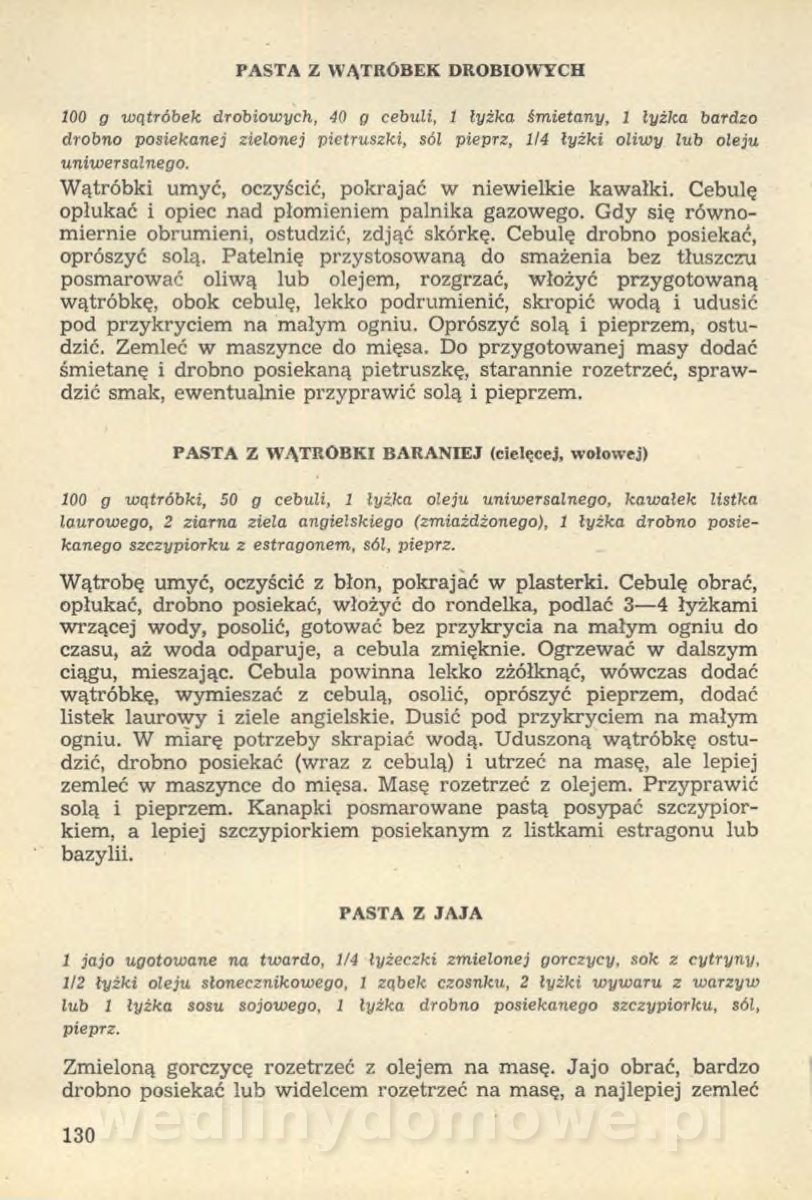 PASTA Z WĄTRÓBEK DROBIOWYCH

100 g wątróbek drobiowych, 40 g cebuli, 1 łyżka śmietany, 1 łyżka bardzo drobno posiekanej zielonej pietruszki, sól pieprz, 1/4 łyżki oliwy lub oleju uniwersalnego.

Wątróbki umyć, oczyścić, pokrajać w niewielkie kawałki. Cebulę opłukać i opiec nad płomieniem palnika gazowego. Gdy się równomiernie obrumieni, ostudzić, zdjąć skórkę. Cebulę drobno posiekać, oprószyć solą. Patelnię przystosowaną do smażenia bez tłuszczu posmarować oliwą lub olejem, rozgrzać, włożyć przygotowaną wątróbkę, obok cebulę, lekko podrumienić, skropić wodą i udusić pod przykryciem na małym ogniu. Oprószyć solą i pieprzem, ostudzić. Zemleć w maszynce do mięsa. Do przygotowanej masy dodać śmietanę i drobno posiekaną pietruszkę, starannie rozetrzeć, sprawdzić smak, ewentualnie przyprawić solą i pieprzem.

PASTA Z WĄTRÓBKI BARANIEJ (cielęcej, wołowej)

100 g wątróbki, 50 g cebuli, 1 łyżka oleju uniwersalnego, kawałek listka laurowego, 2 ziarna ziela angielskiego (zmiażdżonego), 1 łyżka drobno posiekanego szczypiorku z estragonem, sól, pieprz.

Wątrobę umyć, oczyścić z błon, pokrajać w plasterki. Cebulę obrać, opłukać, drobno posiekać, włożyć do rondelka, podlać 3—4 łyżkami wrzącej wody, posolić, gotować bez przykrycia na małym ogniu do czasu, aż woda odparuje, a cebula zmięknie. Ogrzewać w dalszym ciągu, mieszając. Cebula powinna lekko zżółknąć, wówczas dodać wątróbkę, wymieszać z cebulą, osolić, oprószyć pieprzem, dodać listek laurowy i ziele angielskie. Dusić pod przykryciem na małym ogniu. W miarę potrzeby skrapiać wodą. Uduszoną wątróbkę ostudzić, drobno posiekać (wraz z cebulą) i utrzeć na masę, ale lepiej zemleć w maszynce do mięsa. Masę rozetrzeć z olejem. Przyprawić solą i pieprzem. Kanapki posmarowane pastą posypać szczypiorkiem, a lepiej szczypiorkiem posiekanym z listkami estragonu lub bazylii.

PASTA Z JAJA

1 jajo ugotowane na twardo, 1/4 łyżeczki zmielonej gorczycy, sok z cytryny, 1/2 łyżki oleju słonecznikowego, 1 ząbek czosnku, 2 łyżki wywaru z warzyw lub 1 łyżka sosu sojowego, 1 łyżka drobno posiekanego szczypiorku, sól, pieprz.

Zmieloną gorczycę rozetrzeć z olejem na masę. Jajo obrać, bardzo drobno posiekać lub widelcem rozetrzeć na masę, a najlepiej zemleć

130

wedlinydomowe.pl